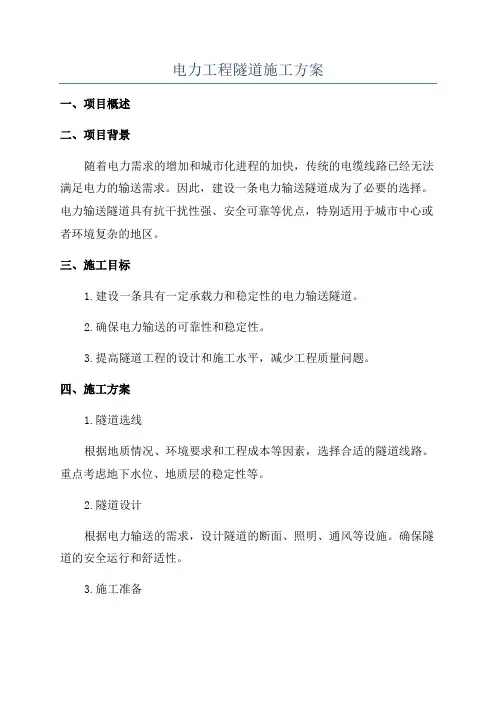 电力工程隧道施工方案

一、项目概述

二、项目背景

随着电力需求的增加和城市化进程的加快，传统的电缆线路已经无法满足电力的输送需求。因此，建设一条电力输送隧道成为了必要的选择。电力输送隧道具有抗干扰性强、安全可靠等优点，特别适用于城市中心或者环境复杂的地区。

三、施工目标

1.建设一条具有一定承载力和稳定性的电力输送隧道。

2.确保电力输送的可靠性和稳定性。

3.提高隧道工程的设计和施工水平，减少工程质量问题。

四、施工方案

1.隧道选线

根据地质情况、环境要求和工程成本等因素，选择合适的隧道线路。重点考虑地下水位、地质层的稳定性等。

2.隧道设计

根据电力输送的需求，设计隧道的断面、照明、通风等设施。确保隧道的安全运行和舒适性。

3.施工准备